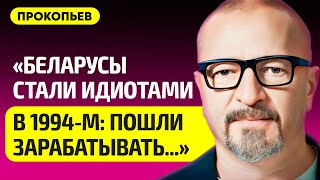 ПРОКОПЬЕВ

«БЕЛАРУСЫ СТАЛИ ИДИОТАМИ

В 1994-М: ПОШЛИ ЗАРАБАТЫВАТЬ...»